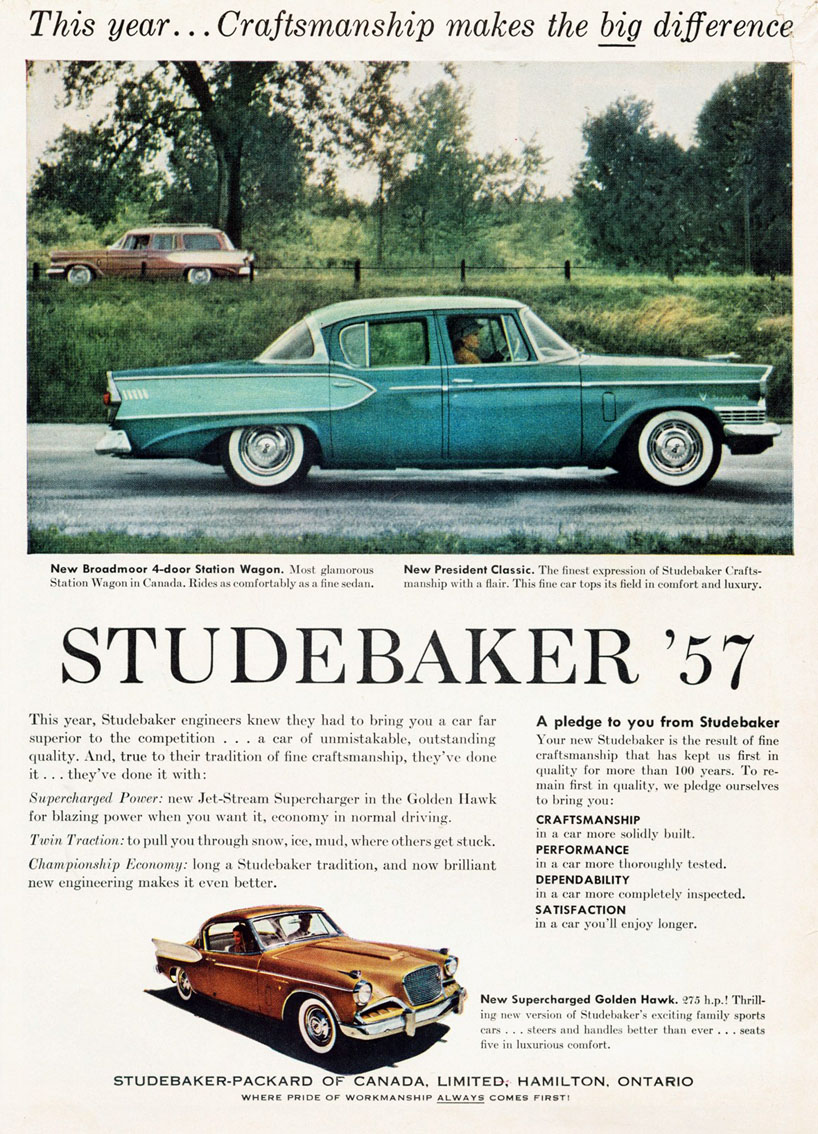 This year... Craftsmanship makes the big difference

New Broadmoor 4-door Station Wagon. Most glamorous Station Wagon in Canada. Rides as comfortably as a fine sedan.

New President Classic. The finest expression of Studebaker Craftsmanship with a flair. This fine car tops its field in comfort and luxury.

STUDEBAKER '57

This year, Studebaker engineers knew they had to bring you a car far superior to the competition . . . a car of unmistakable, outstanding quality. And, true to their tradition of fine craftsmanship, they've done it . . . they've done it with:

Supercharged Power: new Jet-Stream Supercharger in the Golden Hawk for blazing power when you want it, economy in normal driving.

Twin Traction: to pull you through snow, ice, mud, where others get stuck.

Championship Economy: long a Studebaker tradition, and now brilliant new engineering makes it even better.

A pledge to you from Studebaker

Your new Studebaker is the result of fine craftsmanship that has kept us first in quality for more than 100 years. To remain first in quality, we pledge ourselves to bring you:

CRAFTSMANSHIP
in a car more solidly built.

PERFORMANCE
in a car more thoroughly tested.

DEPENDABILITY
in a car more completely inspected.

SATISFACTION
in a car you'll enjoy longer.

New Supercharged Golden Hawk. 275 h.p.! Thrilling new version of Studebaker's exciting family sports cars . . . steers and handles better than ever . . . seats five in luxurious comfort.

STUDEBAKER-PACKARD OF CANADA, LIMITED, HAMILTON, ONTARIO
WHERE PRIDE OF WORKMANSHIP ALWAYS COMES FIRST!